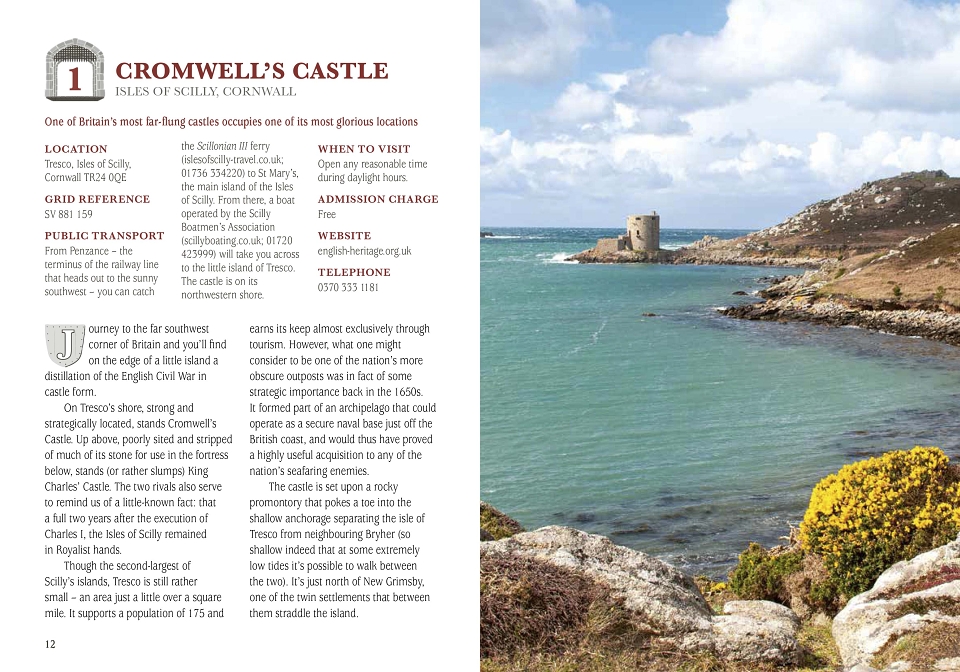 1

CROMWELL'S CASTLE
ISLES OF SCILLY, CORNWALL

One of Britain's most far-flung castles occupies one of its most glorious locations

LOCATION
Tresco, Isles of Scilly, Cornwall TR24 0QE

GRID REFERENCE
SV 881 159

PUBLIC TRANSPORT
From Penzance – the terminus of the railway line that heads out to the sunny southwest – you can catch the Scillonian III ferry (islesofscilly-travel.co.uk; 01736 334220) to St Mary's, the main island of the Isles of Scilly. From there, a boat operated by the Scilly Boatmen's Association (scillyboating.co.uk; 01720 423999) will take you across to the little island of Tresco. The castle is on its northwestern shore.

WHEN TO VISIT
Open any reasonable time during daylight hours.

ADMISSION CHARGE
Free

WEBSITE
english-heritage.org.uk

TELEPHONE
0370 333 1181

Journey to the far southwest corner of Britain and you'll find on the edge of a little island a distillation of the English Civil War in castle form.

On Tresco's shore, strong and strategically located, stands Cromwell's Castle. Up above, poorly sited and stripped of much of its stone for use in the fortress below, stands (or rather slumps) King Charles' Castle. The two rivals also serve to remind us of a little-known fact: that a full two years after the execution of Charles I, the Isles of Scilly remained in Royalist hands.

Though the second-largest of Scilly's islands, Tresco is still rather small – an area just a little over a square mile. It supports a population of 175 and earns its keep almost exclusively through tourism. However, what one might consider to be one of the nation's more obscure outposts was in fact of some strategic importance back in the 1650s. It formed part of an archipelago that could operate as a secure naval base just off the British coast, and would thus have proved a highly useful acquisition to any of the nation's seafaring enemies.

The castle is set upon a rocky promontory that pokes a toe into the shallow anchorage separating the isle of Tresco from neighbouring Bryher (so shallow indeed that at some extremely low tides it's possible to walk between the two). It's just north of New Grimsby, one of the twin settlements that between them straddle the island.

12